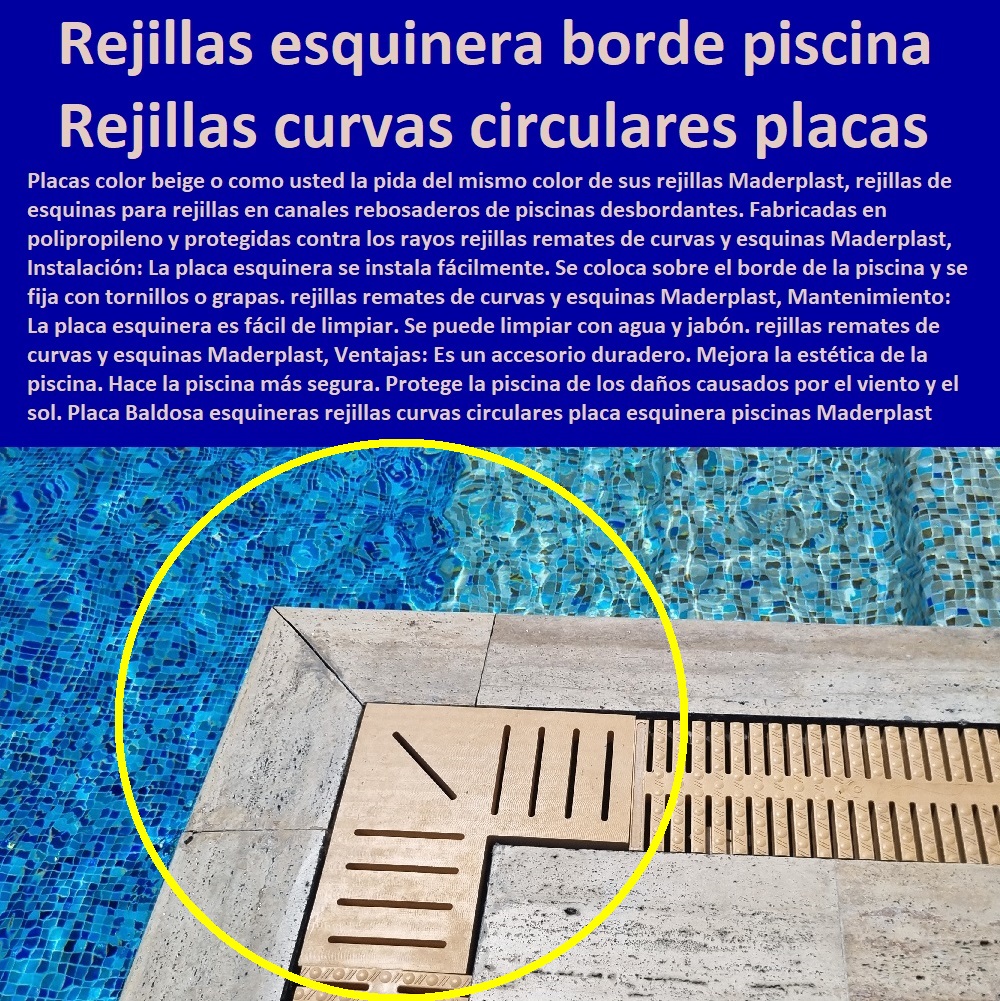 Rejillas esquinera borde piscina
Rejillas curvas circulares placas

Placas color beige o como usted la pida del mismo color de sus rejillas Maderplast, rejillas de esquinas para rejillas en canales rebosaderos de piscinas desbordantes. Fabricadas en polipropileno y protegidas contra los rayos rejillas remates de curvas y esquinas Maderplast, Instalación: La placa esquinera se instala fácilmente. Se coloca sobre el borde de la piscina y se fija con tornillos o grapas. rejillas remates de curvas y esquinas Maderplast, Mantenimiento: La placa esquinera es fácil de limpiar. Se puede limpiar con agua y jabón. rejillas remates de curvas y esquinas Maderplast, Ventajas: Es un accesorio duradero. Mejora la estética de la piscina. Hace la piscina más segura. Protege la piscina de los daños causados por el viento y el sol. Placa Baldosa esquineras rejillas curvas circulares placa esquinera piscinas Maderplast